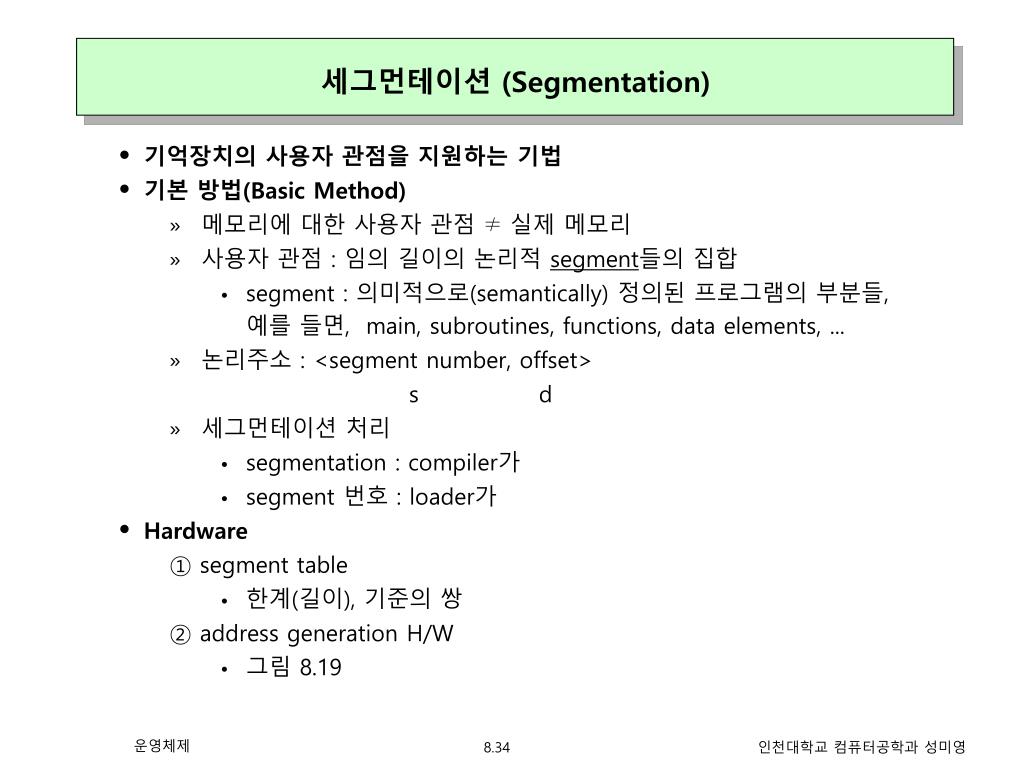 세그먼테이션 (Segmentation)

• 기억장치의 사용자 관점을 지원하는 기법
• 기본 방법(Basic Method)
» 메모리에 대한 사용자 관점 ≠ 실제 메모리
» 사용자 관점 : 임의 길이의 논리적 segment들의 집합
• segment : 의미적으로(semantically) 정의된 프로그램의 부분들, 예를 들면, main, subroutines, functions, data elements, ...
» 논리주소 : <segment number, offset>
s d
» 세그먼테이션 처리
• segmentation : compiler가
• segment 번호 : loader가
• Hardware
① segment table
• 한계(길이), 기준의 쌍
② address generation H/W
• 그림 8.19

운영체제 8.34 인천대학교 컴퓨터공학과 성미영